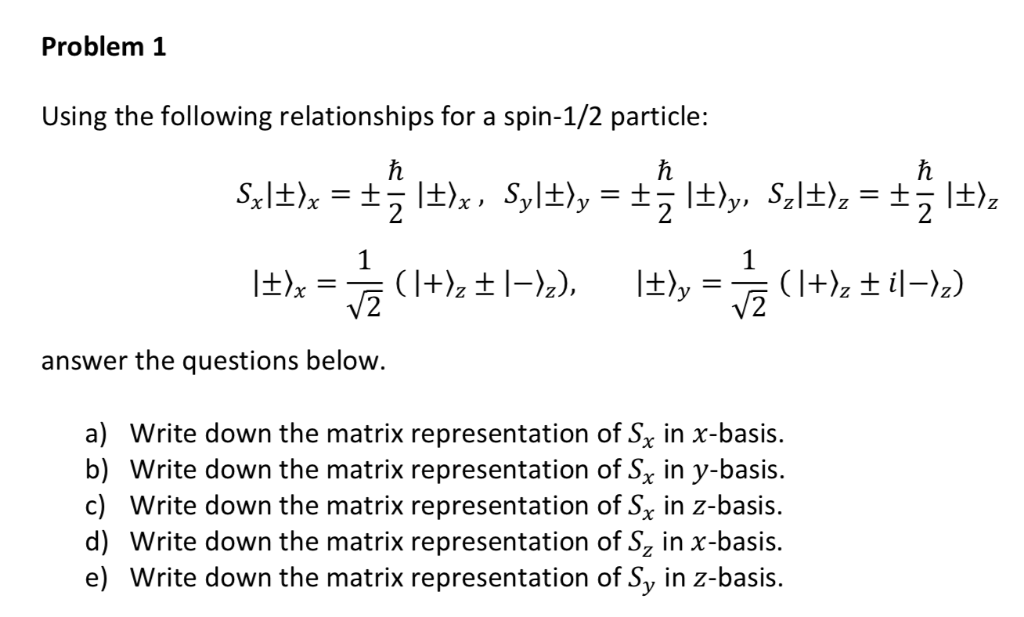 Problem 1

Using the following relationships for a spin-1/2 particle:

$S_x|\pm\rangle_x = \pm\frac{\hbar}{2}|\pm\rangle_x$, $S_y|\pm\rangle_y = \pm\frac{\hbar}{2}|\pm\rangle_y$, $S_z|\pm\rangle_z = \pm\frac{\hbar}{2}|\pm\rangle_z$

$|\pm\rangle_x = \frac{1}{\sqrt{2}}(|+\rangle_z \pm |-\rangle_z)$, $|\pm\rangle_y = \frac{1}{\sqrt{2}}(|+\rangle_z \pm i|-\rangle_z)$

answer the questions below.

a) Write down the matrix representation of $S_x$ in $x$-basis.
b) Write down the matrix representation of $S_x$ in $y$-basis.
c) Write down the matrix representation of $S_x$ in $z$-basis.
d) Write down the matrix representation of $S_z$ in $x$-basis.
e) Write down the matrix representation of $S_y$ in $z$-basis.